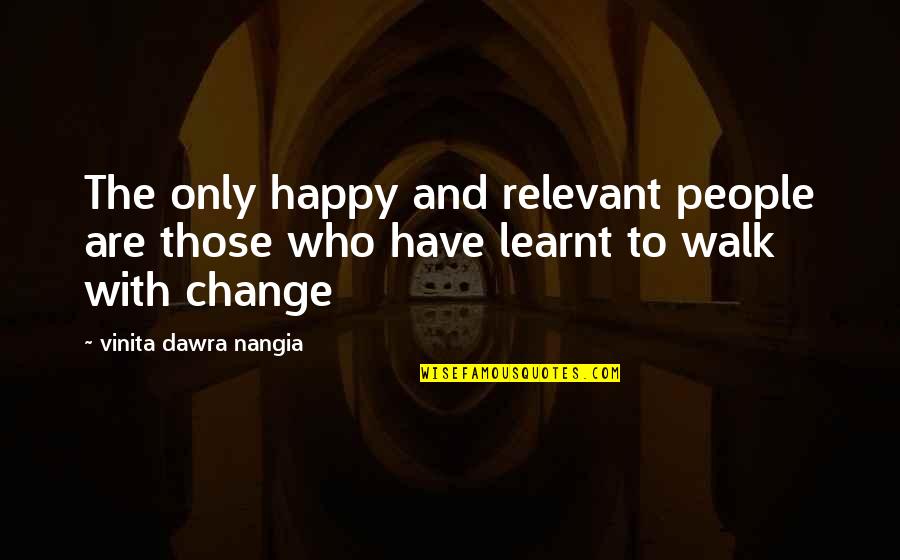 The only happy and relevant people are those who have learnt to walk with change

~ vinita dawra nangia

WISEFAMOUSQUOTES.COM